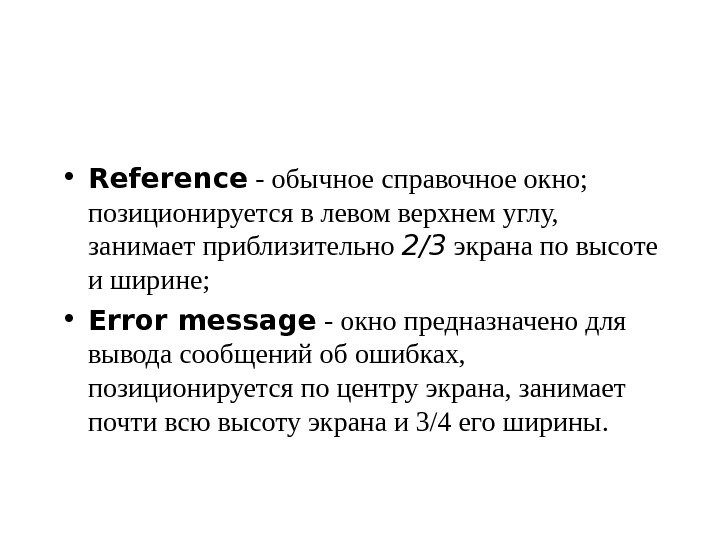 • Reference - обычное справочное окно; позиционируется в левом верхнем углу, занимает приблизительно 2/3 экрана по высоте и ширине;

• Error message - окно предназначено для вывода сообщений об ошибках, позиционируется по центру экрана, занимает почти всю высоту экрана и 3/4 его ширины.